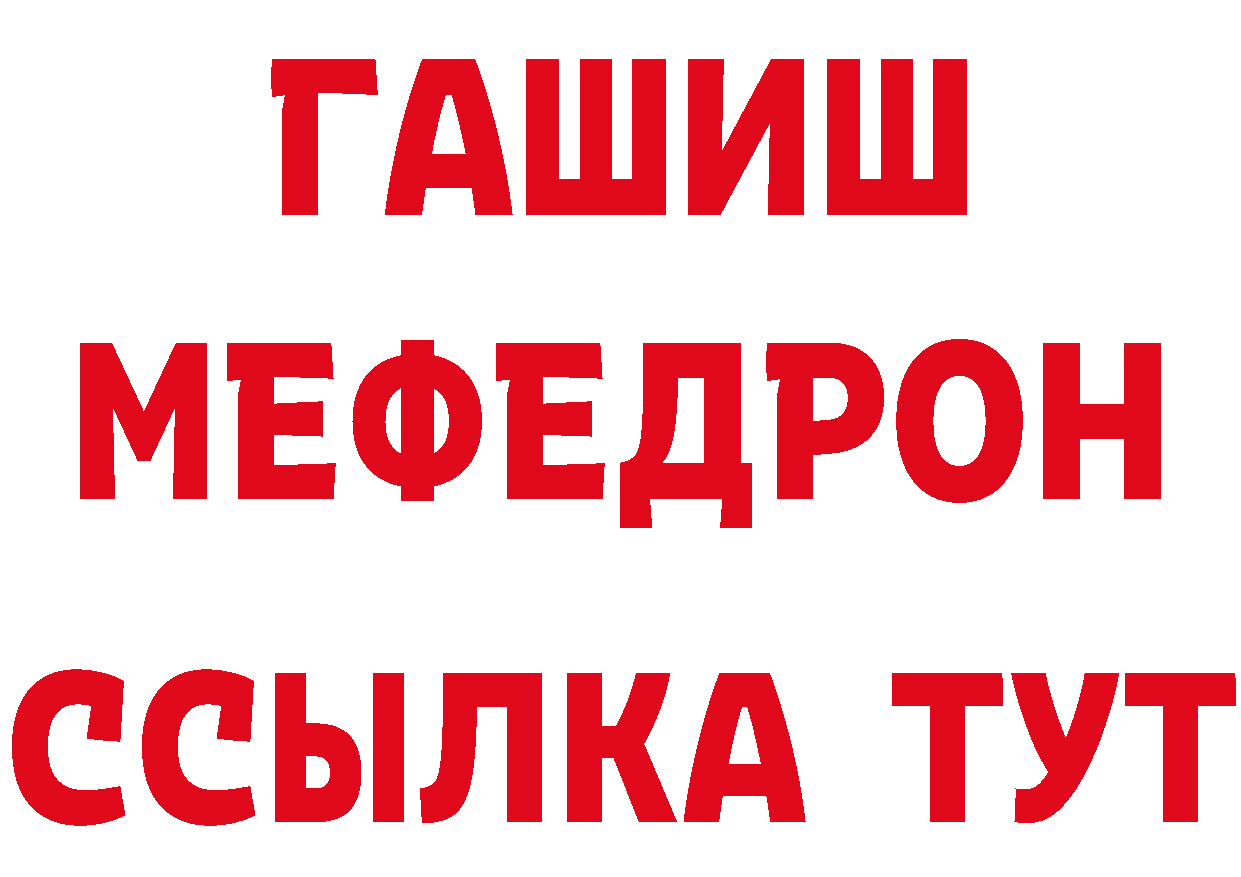 ГАШИШ
МЕФЕДРОН
ССЫЛКА ТУТ